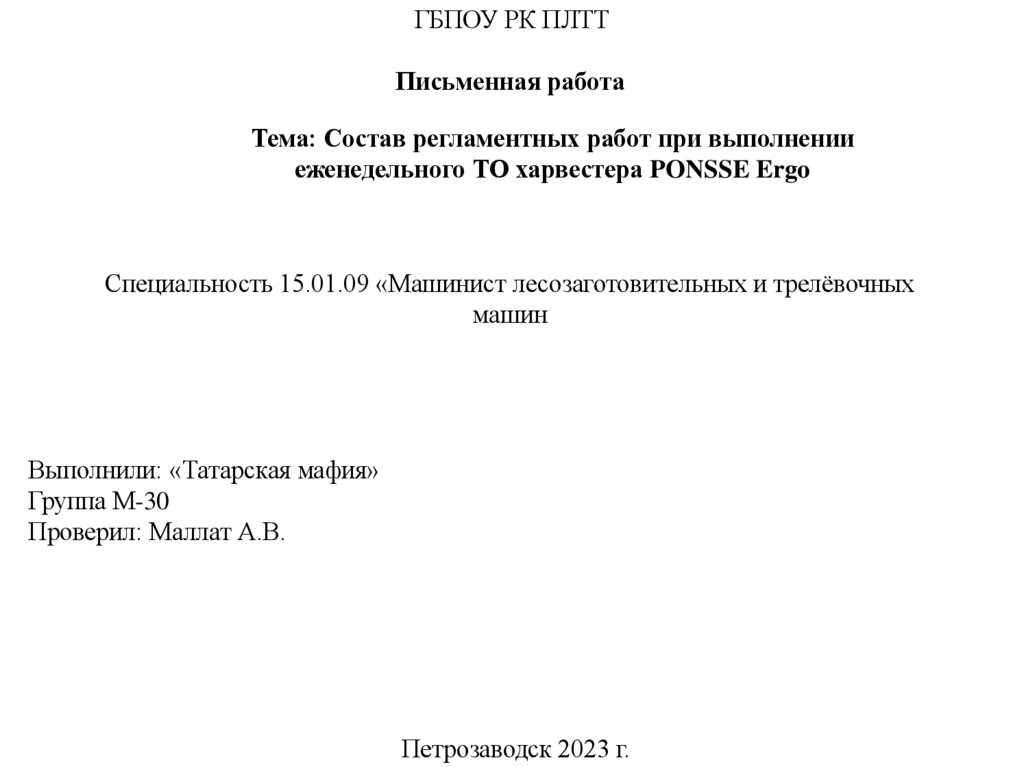 ГБПОУ РК ПЛТТ

Письменная работа

Тема: Состав регламентных работ при выполнении еженедельного ТО харвестера PONSSE Ergo

Специальность 15.01.09 «Машинист лесозаготовительных и трелёвочных машин

Выполнили: «Татарская мафия»
Группа М-30
Проверил: Маллат А.В.

Петрозаводск 2023 г.